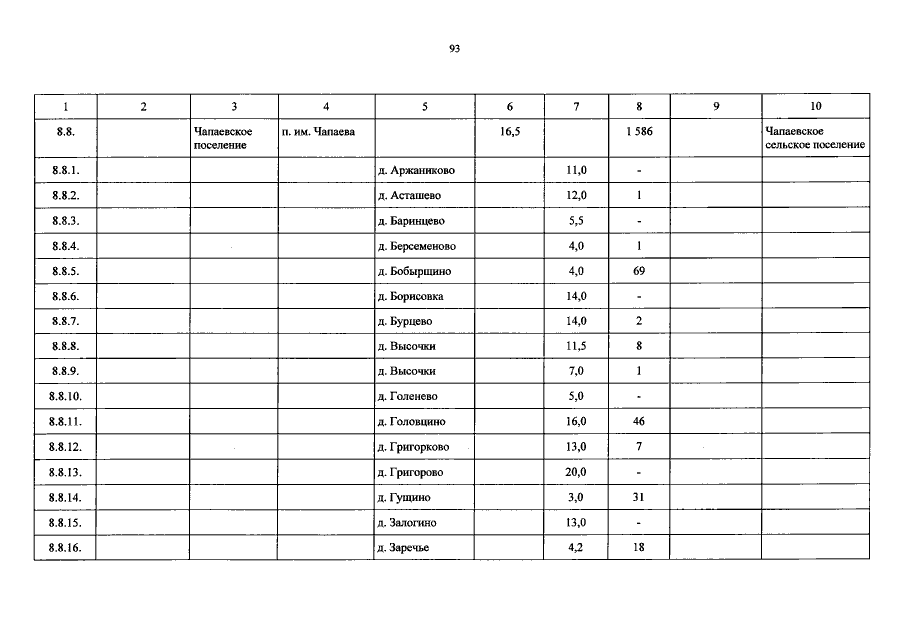 93

| 1 | 2 | 3 | 4 | 5 | 6 | 7 | 8 | 9 | 10 |
|---|---|---|---|---|---|---|---|---|---|
| 8.8. | | Чапаевское поселение | п. им. Чапаева | | 16,5 | | 1 586 | | Чапаевское сельское поселение |
| 8.8.1. | | | | д. Аржаниково | | 11,0 | - | | |
| 8.8.2. | | | | д. Асташево | | 12,0 | 1 | | |
| 8.8.3. | | | | д. Баринцево | | 5,5 | - | | |
| 8.8.4. | | | | д. Берсеменово | | 4,0 | 1 | | |
| 8.8.5. | | | | д. Бобырщино | | 4,0 | 69 | | |
| 8.8.6. | | | | д. Борисовка | | 14,0 | - | | |
| 8.8.7. | | | | д. Бурцево | | 14,0 | 2 | | |
| 8.8.8. | | | | д. Высочки | | 11,5 | 8 | | |
| 8.8.9. | | | | д. Высочки | | 7,0 | 1 | | |
| 8.8.10. | | | | д. Голенево | | 5,0 | - | | |
| 8.8.11. | | | | д. Головцино | | 16,0 | 46 | | |
| 8.8.12. | | | | д. Григорково | | 13,0 | 7 | | |
| 8.8.13. | | | | д. Григорово | | 20,0 | - | | |
| 8.8.14. | | | | д. Гущино | | 3,0 | 31 | | |
| 8.8.15. | | | | д. Залогино | | 13,0 | - | | |
| 8.8.16. | | | | д. Заречье | | 4,2 | 18 | | |